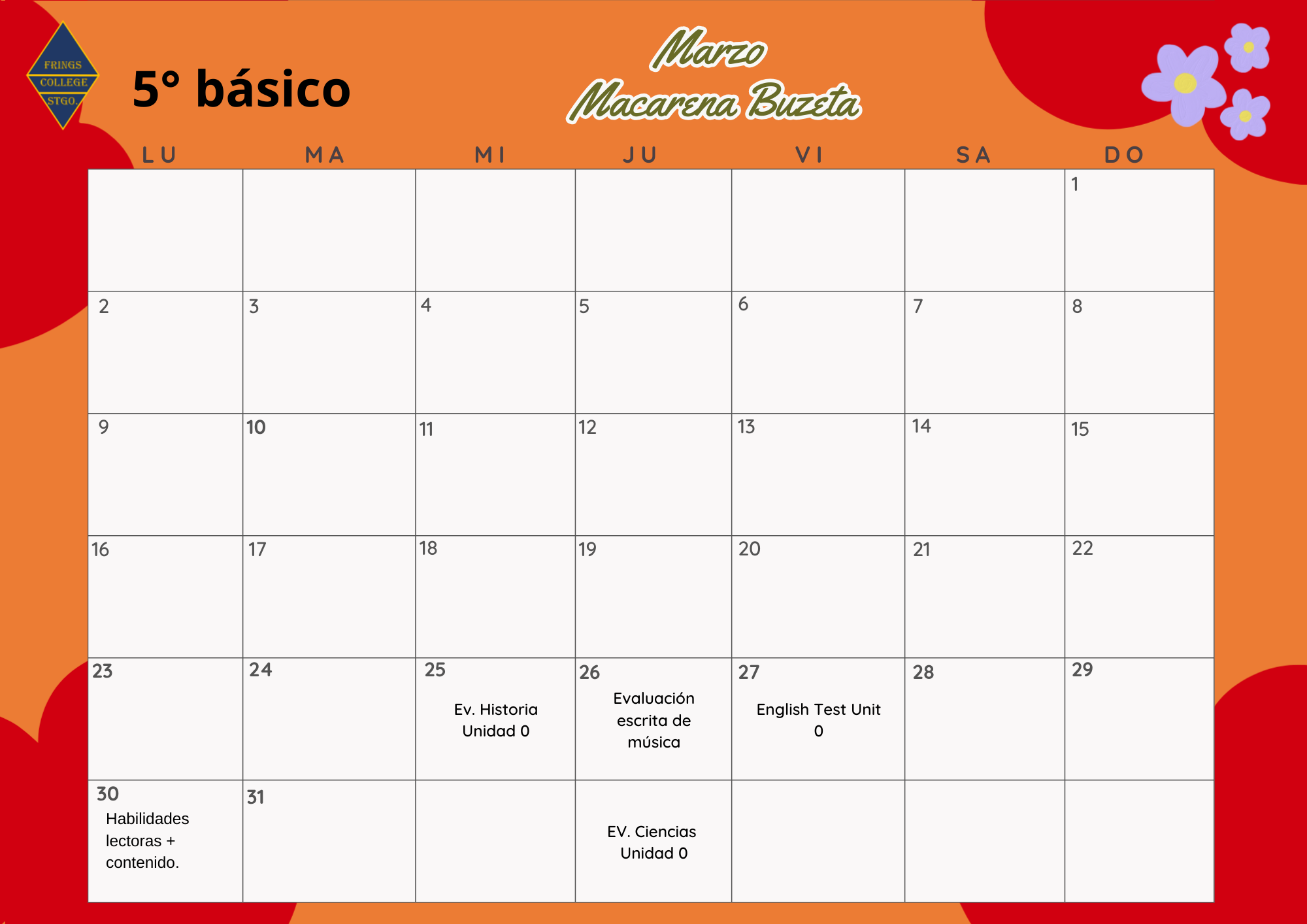 FRINGS
COLLEGE
STGO.

5° básico

Marzo
Macarena Buzeta

| LU | MA | MI | JU | VI | SA | DO |
|---|---|---|---|---|---|---|
| | | | | | | 1 |
| 2 | 3 | 4 | 5 | 6 | 7 | 8 |
| 9 | 10 | 11 | 12 | 13 | 14 | 15 |
| 16 | 17 | 18 | 19 | 20 | 21 | 22 |
| 23 | 24 | 25 Ev. Historia Unidad 0 | 26 Evaluación escrita de música | 27 English Test Unit 0 | 28 | 29 |
| 30 Habilidades lectoras + contenido. | 31 | | EV. Ciencias Unidad 0 | | | |